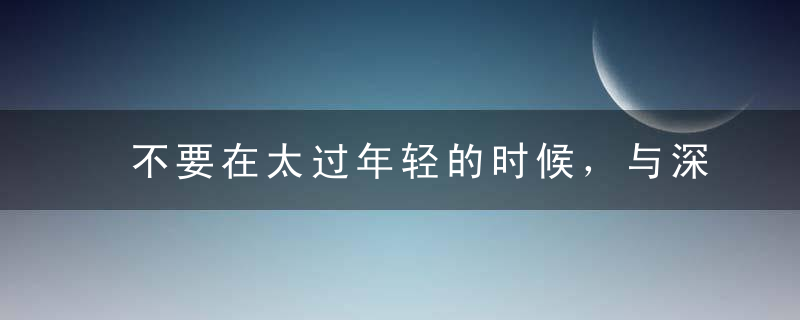 不要在太过年轻的时候，与深